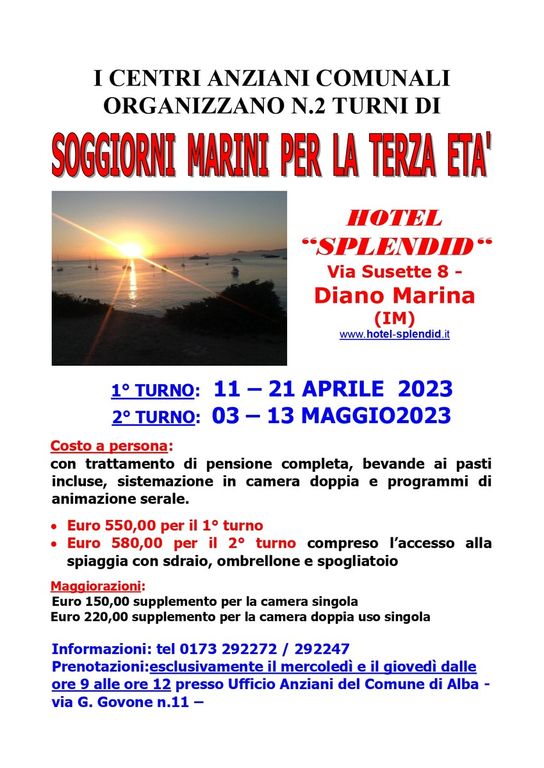 I CENTRI ANZIANI COMUNALI
ORGANIZZANO N.2 TURNI DI

SOGGIORNI MARINI PER LA TERZA ETA'

HOTEL
"SPLENDID"
Via Susette 8 -
Diano Marina
(IM)
www.hotel-splendid.it

1° TURNO: 11 – 21 APRILE 2023
2° TURNO: 03 – 13 MAGGIO2023

Costo a persona:
con trattamento di pensione completa, bevande ai pasti incluse, sistemazione in camera doppia e programmi di animazione serale.

• Euro 550,00 per il 1° turno
• Euro 580,00 per il 2° turno compreso l'accesso alla spiaggia con sdraio, ombrellone e spogliatoio

Maggiorazioni:
Euro 150,00 supplemento per la camera singola
Euro 220,00 supplemento per la camera doppia uso singola

Informazioni: tel 0173 292272 / 292247
Prenotazioni:esclusivamente il mercoledì e il giovedì dalle ore 9 alle ore 12 presso Ufficio Anziani del Comune di Alba - via G. Govone n.11 –